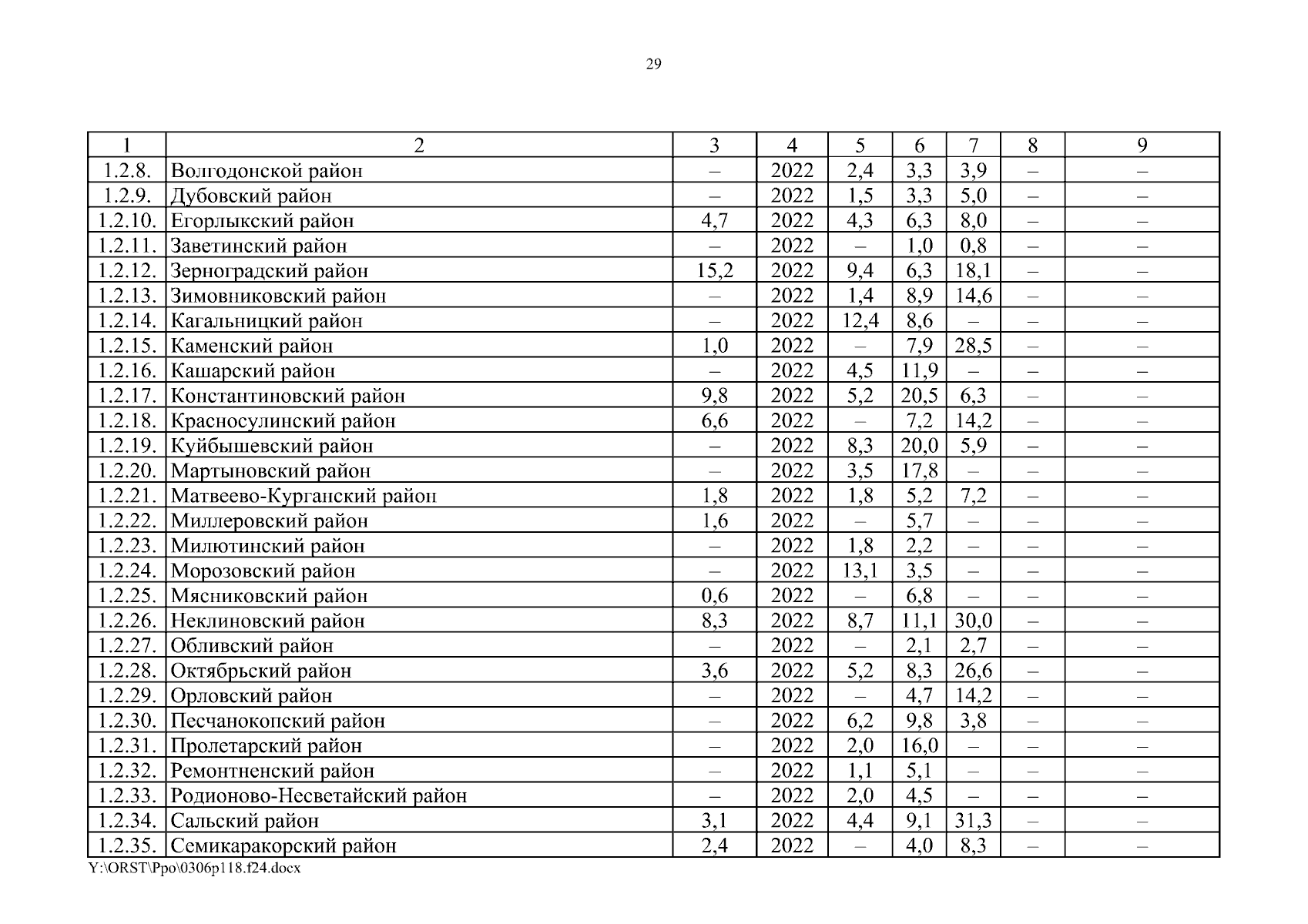 29

| 1 | 2 | 3 | 4 | 5 | 6 | 7 | 8 | 9 |
|---|---|---|---|---|---|---|---|---|
| 1.2.8. | Волгодонской район | – | 2022 | 2,4 | 3,3 | 3,9 | – | – |
| 1.2.9. | Дубовский район | – | 2022 | 1,5 | 3,3 | 5,0 | – | – |
| 1.2.10. | Егорлыкский район | 4,7 | 2022 | 4,3 | 6,3 | 8,0 | – | – |
| 1.2.11. | Заветинский район | – | 2022 | – | 1,0 | 0,8 | – | – |
| 1.2.12. | Зерноградский район | 15,2 | 2022 | 9,4 | 6,3 | 18,1 | – | – |
| 1.2.13. | Зимовниковский район | – | 2022 | 1,4 | 8,9 | 14,6 | – | – |
| 1.2.14. | Кагальницкий район | – | 2022 | 12,4 | 8,6 | – | – | – |
| 1.2.15. | Каменский район | 1,0 | 2022 | – | 7,9 | 28,5 | – | – |
| 1.2.16. | Кашарский район | – | 2022 | 4,5 | 11,9 | – | – | – |
| 1.2.17. | Константиновский район | 9,8 | 2022 | 5,2 | 20,5 | 6,3 | – | – |
| 1.2.18. | Красносулинский район | 6,6 | 2022 | – | 7,2 | 14,2 | – | – |
| 1.2.19. | Куйбышевский район | – | 2022 | 8,3 | 20,0 | 5,9 | – | – |
| 1.2.20. | Мартыновский район | – | 2022 | 3,5 | 17,8 | – | – | – |
| 1.2.21. | Матвеево-Курганский район | 1,8 | 2022 | 1,8 | 5,2 | 7,2 | – | – |
| 1.2.22. | Миллеровский район | 1,6 | 2022 | – | 5,7 | – | – | – |
| 1.2.23. | Милютинский район | – | 2022 | 1,8 | 2,2 | – | – | – |
| 1.2.24. | Морозовский район | – | 2022 | 13,1 | 3,5 | – | – | – |
| 1.2.25. | Мясниковский район | 0,6 | 2022 | – | 6,8 | – | – | – |
| 1.2.26. | Неклиновский район | 8,3 | 2022 | 8,7 | 11,1 | 30,0 | – | – |
| 1.2.27. | Обливский район | – | 2022 | – | 2,1 | 2,7 | – | – |
| 1.2.28. | Октябрьский район | 3,6 | 2022 | 5,2 | 8,3 | 26,6 | – | – |
| 1.2.29. | Орловский район | – | 2022 | – | 4,7 | 14,2 | – | – |
| 1.2.30. | Песчанокопский район | – | 2022 | 6,2 | 9,8 | 3,8 | – | – |
| 1.2.31. | Пролетарский район | – | 2022 | 2,0 | 16,0 | – | – | – |
| 1.2.32. | Ремонтненский район | – | 2022 | 1,1 | 5,1 | – | – | – |
| 1.2.33. | Родионово-Несветайский район | – | 2022 | 2,0 | 4,5 | – | – | – |
| 1.2.34. | Сальский район | 3,1 | 2022 | 4,4 | 9,1 | 31,3 | – | – |
| 1.2.35. | Семикаракорский район | 2,4 | 2022 | – | 4,0 | 8,3 | – | – |

Y:\ORST\Ppo\0306p118.f24.docx